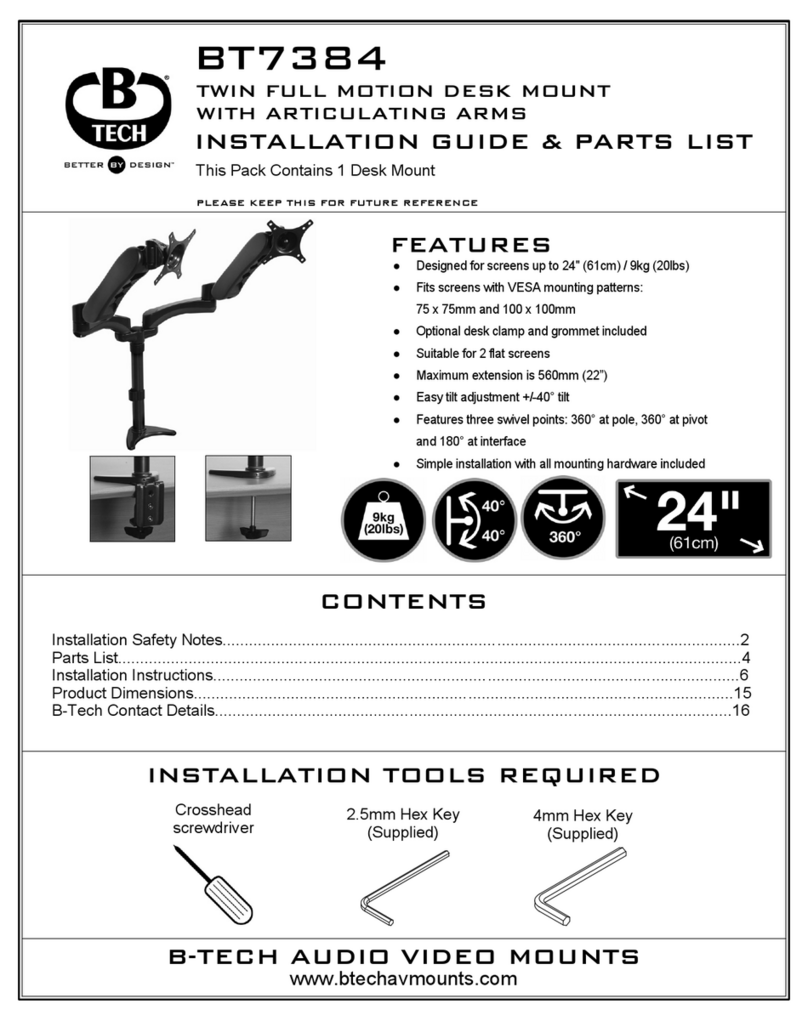 B TECH
BETTER BY DESIGN

BT7384

TWIN FULL MOTION DESK MOUNT
WITH ARTICULATING ARMS

INSTALLATION GUIDE & PARTS LIST

This Pack Contains 1 Desk Mount

PLEASE KEEP THIS FOR FUTURE REFERENCE

FEATURES

• Designed for screens up to 24" (61cm) / 9kg (20lbs)
• Fits screens with VESA mounting patterns: 75 x 75mm and 100 x 100mm
• Optional desk clamp and grommet included
• Suitable for 2 flat screens
• Maximum extension is 560mm (22")
• Easy tilt adjustment +/-40° tilt
• Features three swivel points: 360° at pole, 360° at pivot and 180° at interface
• Simple installation with all mounting hardware included

9kg
(20lbs)

40°
40°

360°

24"
(61cm)

CONTENTS

Installation Safety Notes 2
Parts List 4
Installation Instructions 6
Product Dimensions 15
B-Tech Contact Details 16

INSTALLATION TOOLS REQUIRED

Crosshead
screwdriver

2.5mm Hex Key
(Supplied)

4mm Hex Key
(Supplied)

B-TECH AUDIO VIDEO MOUNTS
www.btechavmounts.com